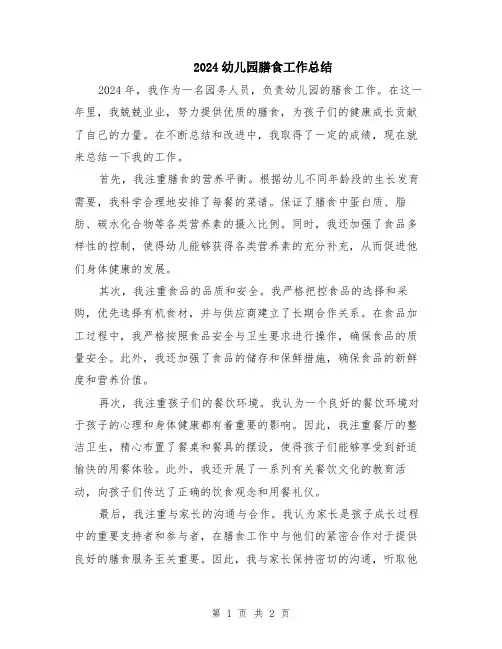 2024幼儿园膳食工作总结

2024年，我作为一名园务人员，负责幼儿园的膳食工作。在这一年里，我兢兢业业，努力提供优质的膳食，为孩子们的健康成长贡献了自己的力量。在不断总结和改进中，我取得了一定的成绩，现在就来总结一下我的工作。

首先，我注重膳食的营养平衡。根据幼儿不同年龄段的生长发育需要，我科学合理地安排了每餐的菜谱。保证了膳食中蛋白质、脂肪、碳水化合物等各类营养素的摄入比例。同时，我还加强了食品多样性的控制，使得幼儿能够获得各类营养素的充分补充，从而促进他们身体健康的发展。

其次，我注重食品的品质和安全。我严格把控食品的选择和采购，优先选择有机食材，并与供应商建立了长期合作关系。在食品加工过程中，我严格按照食品安全与卫生要求进行操作，确保食品的质量安全。此外，我还加强了食品的储存和保鲜措施，确保食品的新鲜度和营养价值。

再次，我注重孩子们的餐饮环境。我认为一个良好的餐饮环境对于孩子的心理和身体健康都有着重要的影响。因此，我注重餐厅的整洁卫生，精心布置了餐桌和餐具的摆设，使得孩子们能够享受到舒适愉快的用餐体验。此外，我还开展了一系列有关餐饮文化的教育活动，向孩子们传达了正确的饮食观念和用餐礼仪。

最后，我注重与家长的沟通与合作。我认为家长是孩子成长过程中的重要支持者和参与者，在膳食工作中与他们的紧密合作对于提供良好的膳食服务至关重要。因此，我与家长保持密切的沟通，听取他

第 1 页 共 2 页